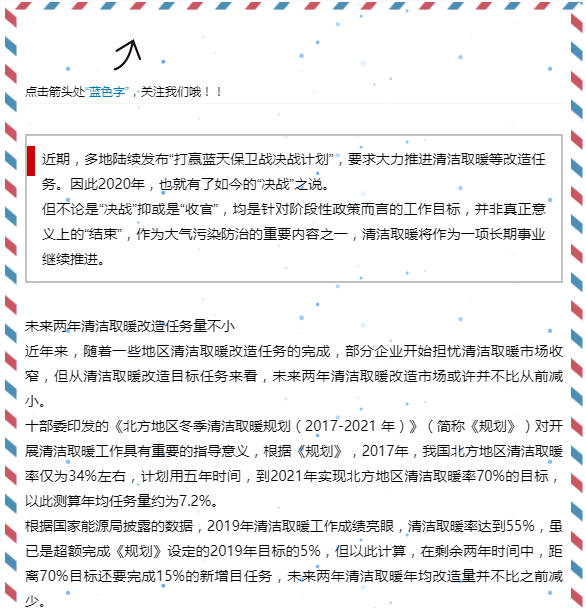 点击箭头处“蓝色字”，关注我们哦！！

近期，多地陆续发布“打赢蓝天保卫战决战计划”，要求大力推进清洁取暖等改造任务。因此2020年，也就有了如今的“决战”之说。
但不论是“决战”抑或是“收官”，均是针对阶段性政策而言的工作目标，并非真正意义上的“结束”，作为大气污染防治的重要内容之一，清洁取暖将作为一项长期事业继续推进。

未来两年清洁取暖改造任务量不小
近年来，随着一些地区清洁取暖改造任务的完成，部分企业开始担忧清洁取暖市场收窄，但从清洁取暖改造目标任务来看，未来两年清洁取暖改造市场或许并不比从前减小。
十部委印发的《北方地区冬季清洁取暖规划（2017-2021 年）》（简称《规划》）对开展清洁取暖工作具有重要的指导意义，根据《规划》，2017年，我国北方地区清洁取暖率仅为34%左右，计划用五年时间，到2021年实现北方地区清洁取暖率70%的目标，以此测算年均任务量约为7.2%。
根据国家能源局披露的数据，2019年清洁取暖工作成绩亮眼，清洁取暖率达到55%，虽已是超额完成《规划》设定的2019年目标的5%，但以此计算，在剩余两年时间中，距离70%目标还要完成15%的新增目任务，未来两年清洁取暖年均改造量并不比之前减少。